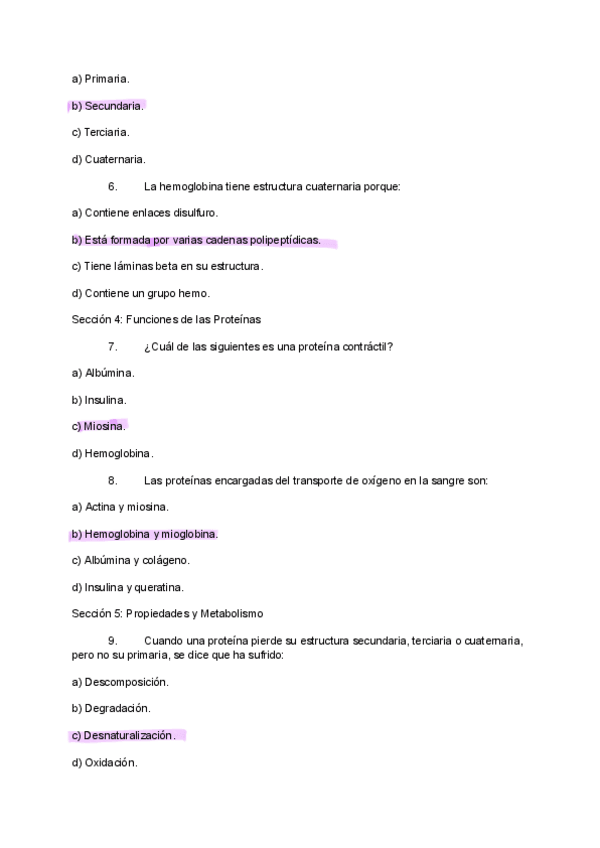 a) Primaria.

b) Secundaria.

c) Terciaria.

d) Cuaternaria.

6. La hemoglobina tiene estructura cuaternaria porque:

a) Contiene enlaces disulfuro.

b) Está formada por varias cadenas polipeptídicas.

c) Tiene láminas beta en su estructura.

d) Contiene un grupo hemo.

Sección 4: Funciones de las Proteínas

7. ¿Cuál de las siguientes es una proteína contráctil?

a) Albúmina.

b) Insulina.

c) Miosina.

d) Hemoglobina.

8. Las proteínas encargadas del transporte de oxígeno en la sangre son:

a) Actina y miosina.

b) Hemoglobina y mioglobina.

c) Albúmina y colágeno.

d) Insulina y queratina.

Sección 5: Propiedades y Metabolismo

9. Cuando una proteína pierde su estructura secundaria, terciaria o cuaternaria, pero no su primaria, se dice que ha sufrido:

a) Descomposición.

b) Degradación.

c) Desnaturalización.

d) Oxidación.